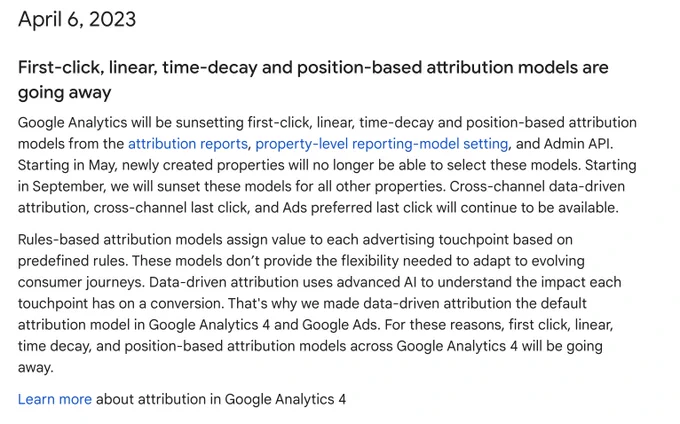 April 6, 2023

First-click, linear, time-decay and position-based attribution models are going away

Google Analytics will be sunsetting first-click, linear, time-decay and position-based attribution models from the attribution reports, property-level reporting-model setting, and Admin API. Starting in May, newly created properties will no longer be able to select these models. Starting in September, we will sunset these models for all other properties. Cross-channel data-driven attribution, cross-channel last click, and Ads preferred last click will continue to be available.

Rules-based attribution models assign value to each advertising touchpoint based on predefined rules. These models don't provide the flexibility needed to adapt to evolving consumer journeys. Data-driven attribution uses advanced AI to understand the impact each touchpoint has on a conversion. That's why we made data-driven attribution the default attribution model in Google Analytics 4 and Google Ads. For these reasons, first click, linear, time decay, and position-based attribution models across Google Analytics 4 will be going away.

Learn more about attribution in Google Analytics 4